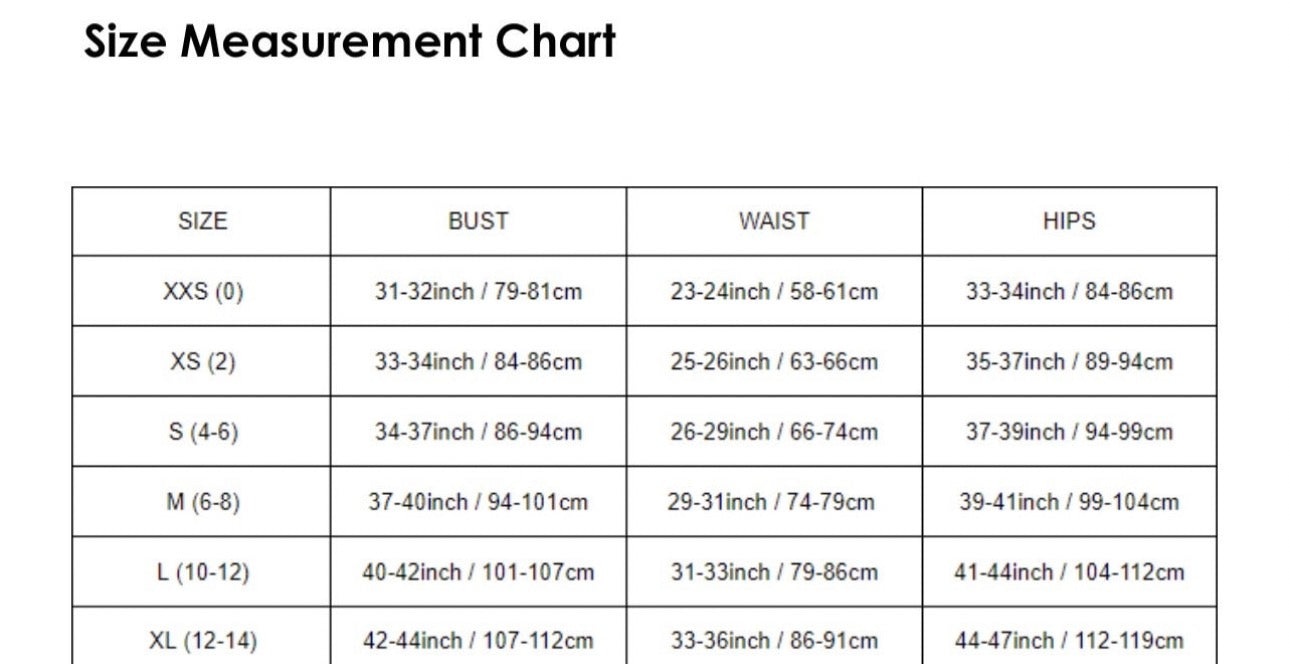 Size Measurement Chart

| SIZE | BUST | WAIST | HIPS |
|---|---|---|---|
| XXS (0) | 31-32inch / 79-81cm | 23-24inch / 58-61cm | 33-34inch / 84-86cm |
| XS (2) | 33-34inch / 84-86cm | 25-26inch / 63-66cm | 35-37inch / 89-94cm |
| S (4-6) | 34-37inch / 86-94cm | 26-29inch / 66-74cm | 37-39inch / 94-99cm |
| M (6-8) | 37-40inch / 94-101cm | 29-31inch / 74-79cm | 39-41inch / 99-104cm |
| L (10-12) | 40-42inch / 101-107cm | 31-33inch / 79-86cm | 41-44inch / 104-112cm |
| XL (12-14) | 42-44inch / 107-112cm | 33-36inch / 86-91cm | 44-47inch / 112-119cm |